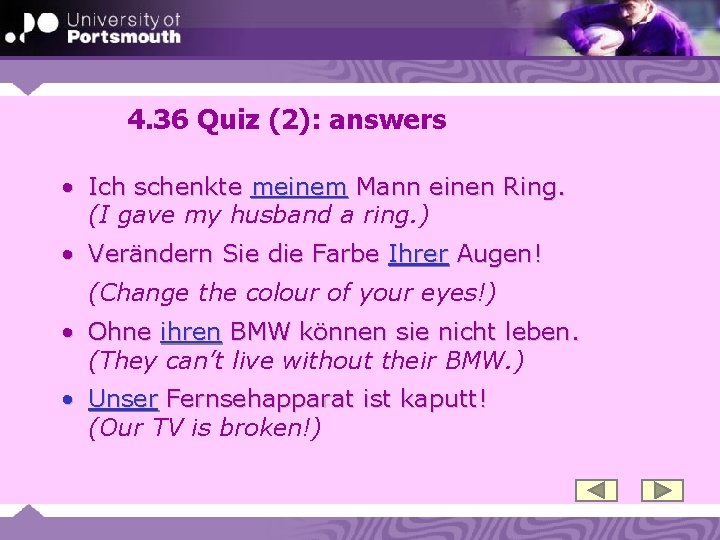 University of Portsmouth

4.36 Quiz (2): answers

• Ich schenkte meinem Mann einen Ring. (I gave my husband a ring.)

• Verändern Sie die Farbe Ihrer Augen!

(Change the colour of your eyes!)

• Ohne ihren BMW können sie nicht leben. (They can't live without their BMW.)

• Unser Fernsehapparat ist kaputt! (Our TV is broken!)